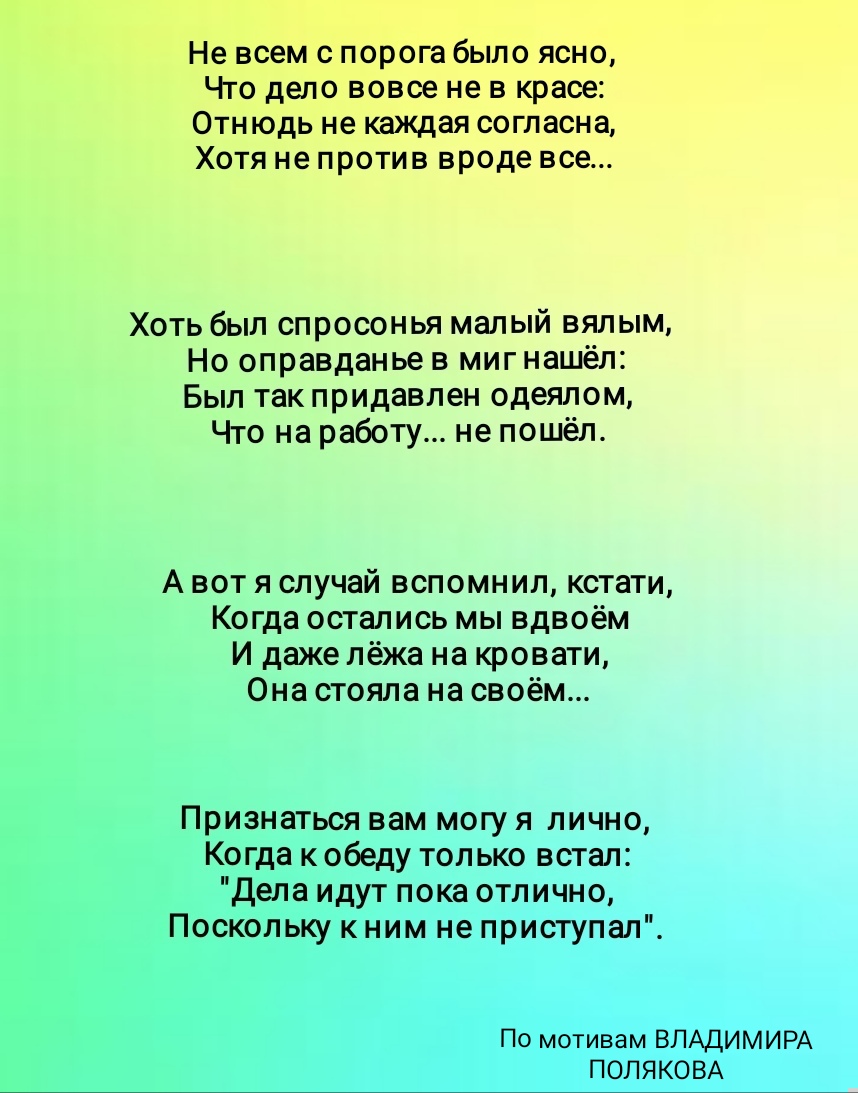 Не всем с порога было ясно,
Что дело вовсе не в красе:
Отнюдь не каждая согласна,
Хотя не против вроде все...

Хоть был спросонья малый вялым,
Но оправданье в миг нашёл:
Был так придавлен одеялом,
Что на работу... не пошёл.

А вот я случай вспомнил, кстати,
Когда остались мы вдвоём
И даже лёжа на кровати,
Она стояла на своём...

Признаться вам могу я лично,
Когда к обеду только встал:
"Дела идут пока отлично,
Поскольку к ним не приступал".

По мотивам ВЛАДИМИРА
ПОЛЯКОВА